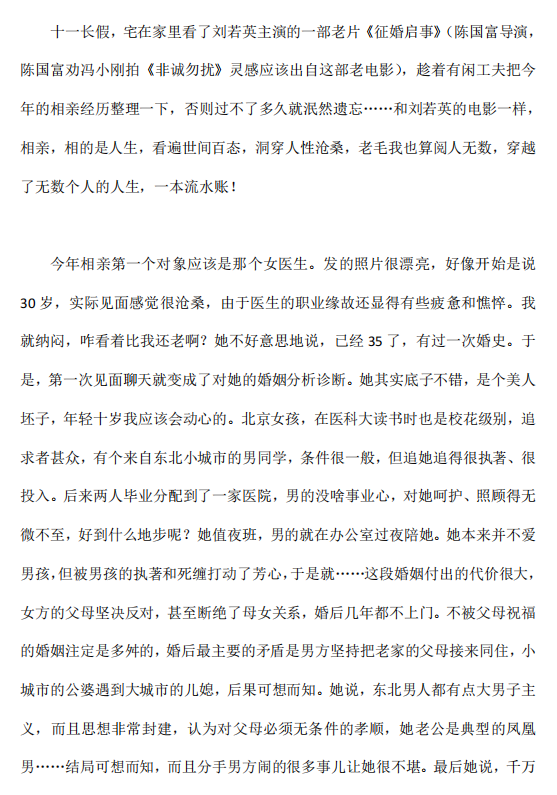 十一长假，宅在家里看了刘若英主演的一部老片《征婚启事》（陈国富导演，陈国富劝冯小刚拍《非诚勿扰》灵感应该出自这部老电影），趁着有闲工夫把今年的相亲经历整理一下，否则过不了多久就泯然遗忘……和刘若英的电影一样，相亲，相的是人生，看遍世间百态，洞穿人性沧桑，老毛我也算阅人无数，穿越了无数个人的人生，一本流水账！

今年相亲第一个对象应该是那个女医生。发的照片很漂亮，好像开始是说30岁，实际见面感觉很沧桑，由于医生的职业缘故还显得有些疲惫和憔悴。我就纳闷，咋看着比我还老啊？她不好意思地说，已经35了，有过一次婚史。于是，第一次见面聊天就变成了对她的婚姻分析诊断。她其实底子不错，是个美人坯子，年轻十岁我应该会动心的。北京女孩，在医科大读书时也是校花级别，追求者甚众，有个来自东北小城市的男同学，条件很一般，但追她追得很执著、很投入。后来两人毕业分配到了一家医院，男的没啥事业心，对她呵护、照顾得无微不至，好到什么地步呢？她值夜班，男的就在办公室过夜陪她。她本来并不爱男孩，但被男孩的执著和死缠打动了芳心，于是就……这段婚姻付出的代价很大，女方的父母坚决反对，甚至断绝了母女关系，婚后几年都不上门。不被父母祝福的婚姻注定是多舛的，婚后最主要的矛盾是男方坚持把老家的父母接来同住，小城市的公婆遇到大城市的儿媳，后果可想而知。她说，东北男人都有点大男子主义，而且思想非常封建，认为对父母必须无条件的孝顺，她老公是典型的凤凰男……结局可想而知，而且分手男方闹的很多事儿让她很不堪。最后她说，千万